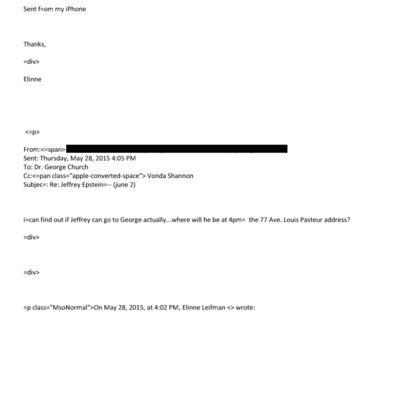 Sent f=om my iPhone

Thanks,

=div>

Elinne

<=p>

From:<=span>
Sent: Thursday, May 28, 2015 4:05 PM
To: Dr. George Church
Cc:<=pan class="apple-converted-space"> Vonda Shannon
Subjec=: Re: Jeffrey Epstein=-- (june 2)

i=can find out if Jeffrey can go to George actually…where will he be at 4pm= the 77 Ave. Louis Pasteur address?

=div>

=div>

=p class="MsoNormal">On May 28, 2015, at 4:02 PM, Elinne Leifman <> wrote: